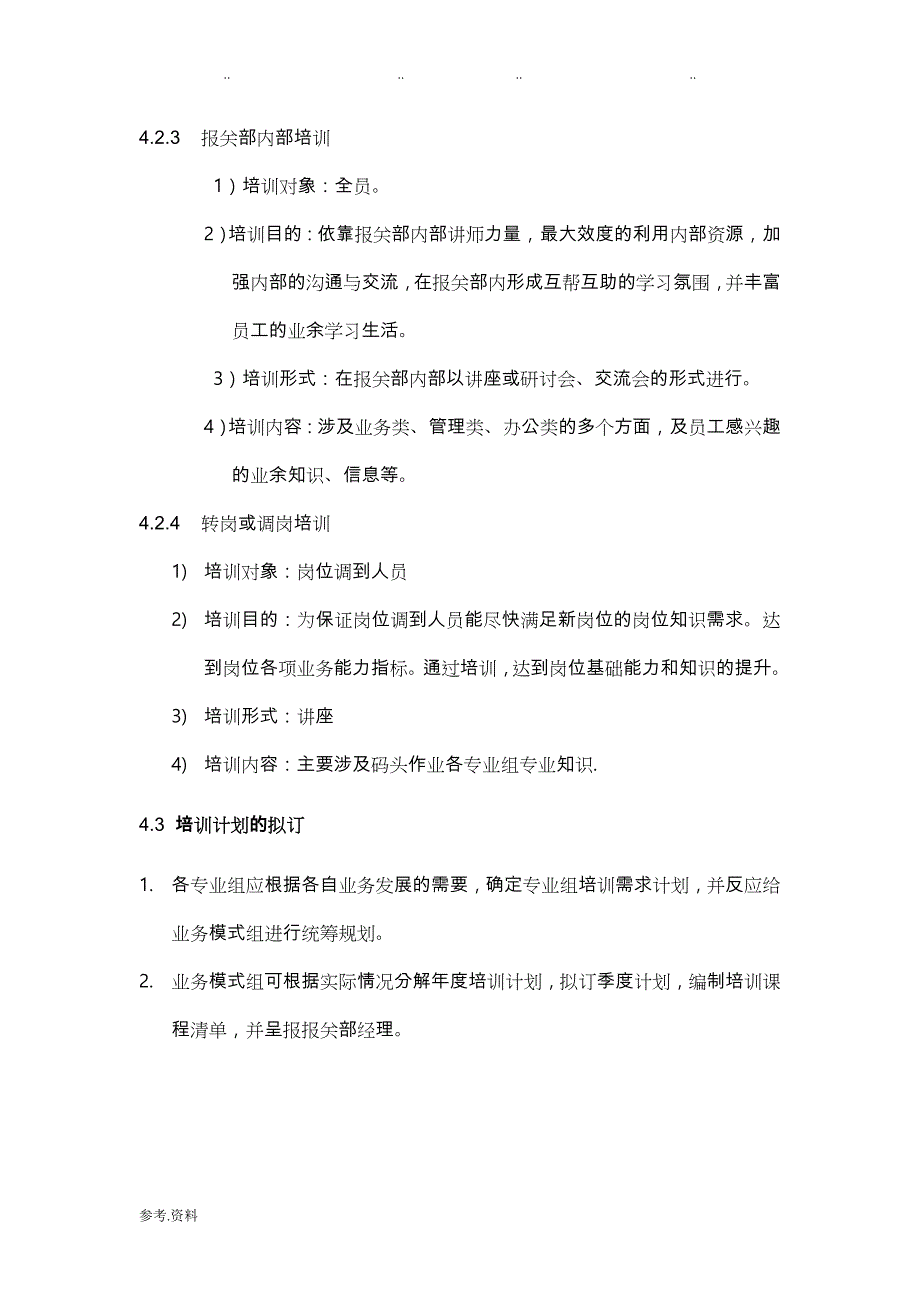 .. .. .. ..

4.2.3 报关部内部培训

1）培训对象：全员。

2）培训目的：依靠报关部内部讲师力量，最大效度的利用内部资源，加强内部的沟通与交流，在报关部内形成互帮互助的学习氛围，并丰富员工的业余学习生活。

3）培训形式：在报关部内部以讲座或研讨会、交流会的形式进行。

4）培训内容：涉及业务类、管理类、办公类的多个方面，及员工感兴趣的业余知识、信息等。

4.2.4 转岗或调岗培训

1) 培训对象：岗位调到人员

2) 培训目的：为保证岗位调到人员能尽快满足新岗位的岗位知识需求。达到岗位各项业务能力指标。通过培训，达到岗位基础能力和知识的提升。

3) 培训形式：讲座

4) 培训内容：主要涉及码头作业各专业组专业知识.

4.3 培训计划的拟订

1. 各专业组应根据各自业务发展的需要，确定专业组培训需求计划，并反应给业务模式组进行统筹规划。

2. 业务模式组可根据实际情况分解年度培训计划，拟订季度计划，编制培训课程清单，并呈报报关部经理。

参考.资料